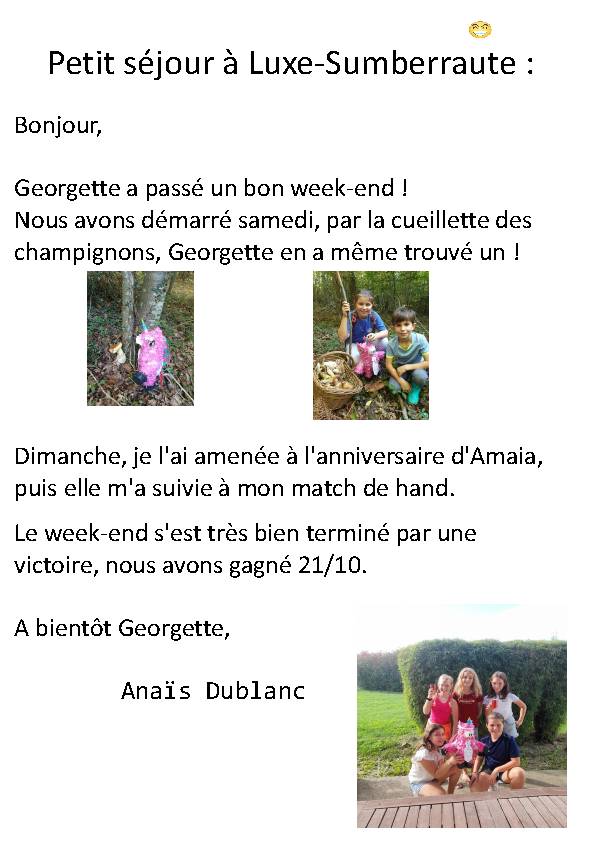 Petit séjour à Luxe-Sumberraute :

Bonjour,

Georgette a passé un bon week-end !
Nous avons démarré samedi, par la cueillette des champignons, Georgette en a même trouvé un !

Dimanche, je l'ai amenée à l'anniversaire d'Amaia, puis elle m'a suivie à mon match de hand.

Le week-end s'est très bien terminé par une victoire, nous avons gagné 21/10.

A bientôt Georgette,

Anaïs Dublanc